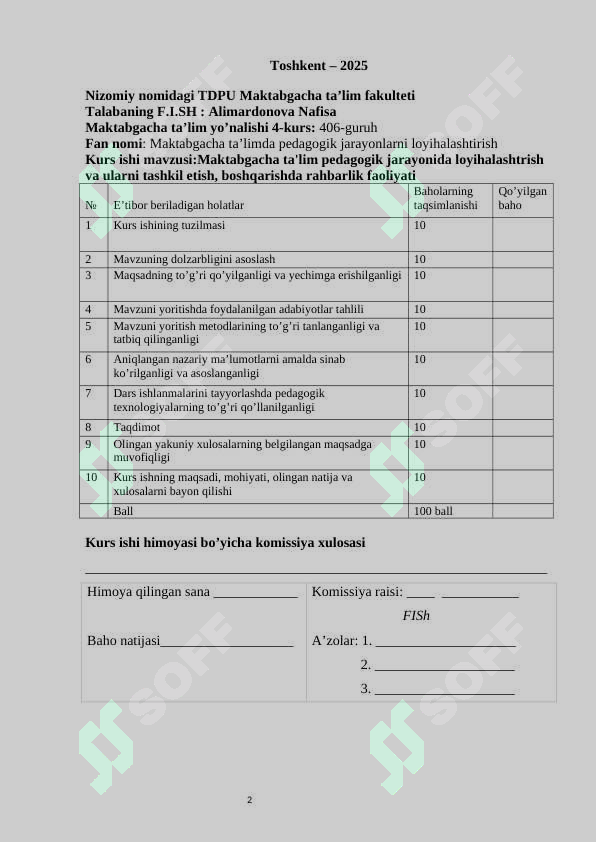 Toshkent – 2025

Nizomiy nomidagi TDPU Maktabgacha ta'lim fakulteti
Talabaning F.I.SH : Alimardonova Nafisa
Maktabgacha ta'lim yo'nalishi 4-kurs: 406-guruh
Fan nomi: Maktabgacha ta'limda pedagogik jarayonlarni loyihalashtirish
Kurs ishi mavzusi:Maktabgacha ta'lim pedagogik jarayonida loyihalashtrish va ularni tashkil etish, boshqarishda rahbarlik faoliyati

| № | E'tibor beriladigan holatlar | Baholarning taqsimlanishi | Qo'yilgan baho |
|---|---|---|---|
| 1 | Kurs ishining tuzilmasi | 10 | |
| 2 | Mavzuning dolzarbligini asoslash | 10 | |
| 3 | Maqsadning to'g'ri qo'yilganligi va yechimga erishilganligi | 10 | |
| 4 | Mavzuni yoritishda foydalanilgan adabiyotlar tahlili | 10 | |
| 5 | Mavzuni yoritish metodlarining to'g'ri tanlanganligi va tatbiq qilinganligi | 10 | |
| 6 | Aniqlangan nazariy ma'lumotlarni amalda sinab ko'rilganligi va asoslanganligi | 10 | |
| 7 | Dars ishlanmalarini tayyorlashda pedagogik texnologiyalarning to'g'ri qo'llanilganligi | 10 | |
| 8 | Taqdimot | 10 | |
| 9 | Olingan yakuniy xulosalarning belgilangan maqsadga muvofiqligi | 10 | |
| 10 | Kurs ishning maqsadi, mohiyati, olingan natija va xulosalarni bayon qilishi | 10 | |
| | Ball | 100 ball | |

Kurs ishi himoyasi bo'yicha komissiya xulosasi

____

Himoya qilingan sana ____

Baho natijasi____

Komissiya raisi: ____ ____
FISh

A'zolar: 1. ____
2. ____
3. ____

2

SOFF